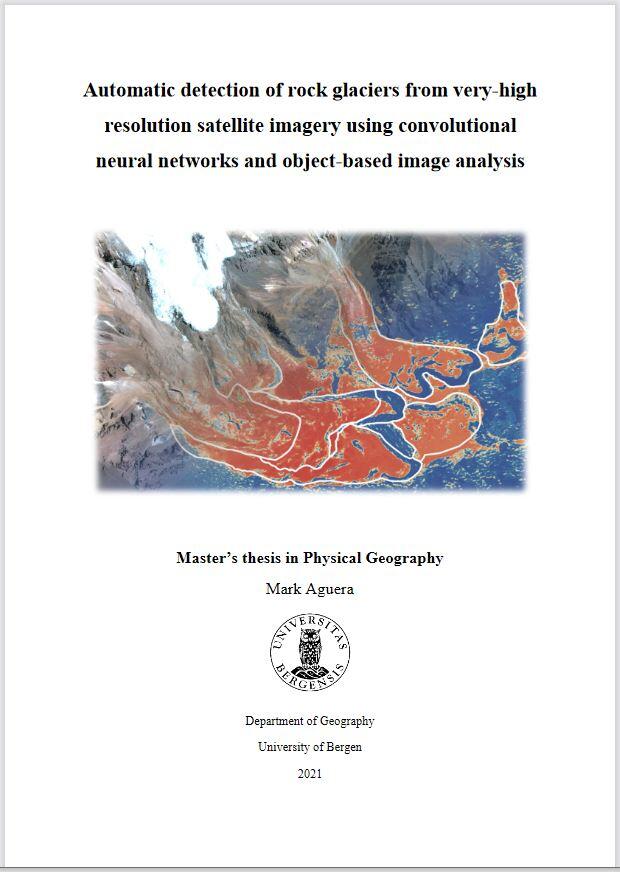 Automatic detection of rock glaciers from very-high resolution satellite imagery using convolutional neural networks and object-based image analysis

Master's thesis in Physical Geography

Mark Aguera

UNIVERSITAS BERGENSIS

Department of Geography

University of Bergen

2021